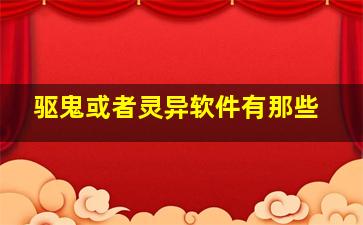 驱鬼或者灵异软件有那些